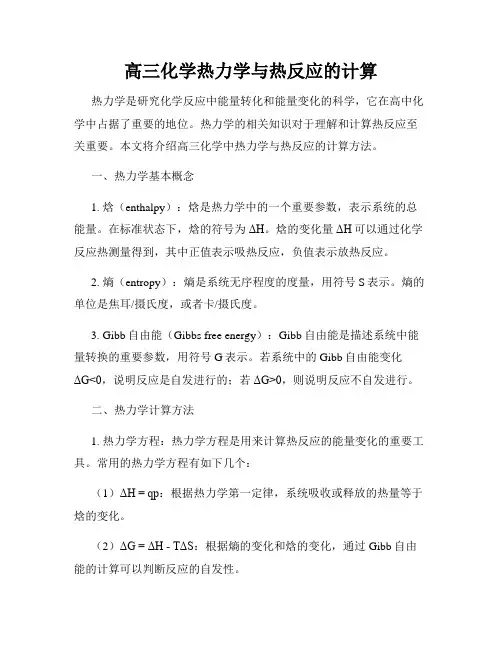 高三化学热力学与热反应的计算

热力学是研究化学反应中能量转化和能量变化的科学，它在高中化学中占据了重要的地位。热力学的相关知识对于理解和计算热反应至关重要。本文将介绍高三化学中热力学与热反应的计算方法。

一、热力学基本概念

1. 焓（enthalpy）：焓是热力学中的一个重要参数，表示系统的总能量。在标准状态下，焓的符号为 $\Delta H$。焓的变化量 $\Delta H$ 可以通过化学反应热测量得到，其中正值表示吸热反应，负值表示放热反应。

2. 熵（entropy）：熵是系统无序程度的度量，用符号 S 表示。熵的单位是焦耳/摄氏度，或者卡/摄氏度。

3. Gibb 自由能（Gibbs free energy）：Gibb 自由能是描述系统中能量转换的重要参数，用符号 G 表示。若系统中的 Gibb 自由能变化 $\Delta G<0$，说明反应是自发进行的；若 $\Delta G>0$，则说明反应不自发进行。

二、热力学计算方法

1. 热力学方程：热力学方程是用来计算热反应的能量变化的重要工具。常用的热力学方程有如下几个：

（1）$\Delta H = qp$：根据热力学第一定律，系统吸收或释放的热量等于焓的变化。

（2）$\Delta G = \Delta H - T\Delta S$：根据熵的变化和焓的变化，通过 Gibb 自由能的计算可以判断反应的自发性。